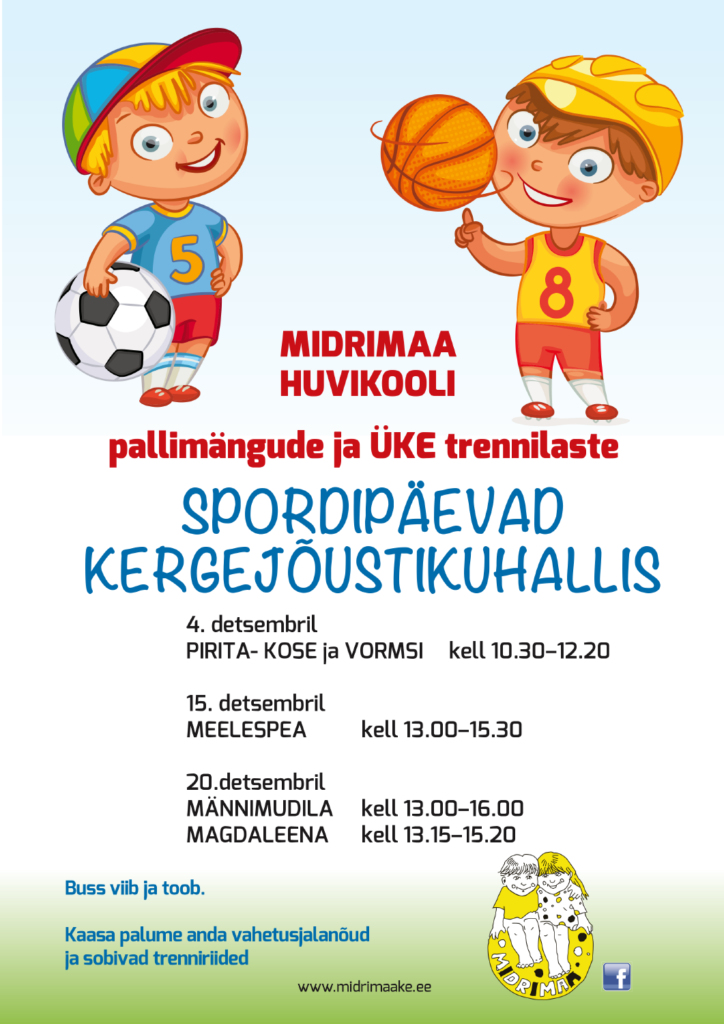 5

8

MIDRIMAA HUVIKOOLI

pallimängude ja ÜKE trennilaste

SPORDIPÄEVAD KERGEJÕUSTIKUHALLIS

4. detsembril
PIRITA- KOSE ja VORMSI kell 10.30–12.20

15. detsembril
MEELESPEA kell 13.00–15.30

20.detsembril
MÄNNIMUDILA kell 13.00–16.00
MAGDALEENA kell 13.15–15.20

Buss viib ja toob.

Kaasa palume anda vahetusjalanõud ja sobivad trenniriided

www.midrimaake.ee

MIDRIMAA

f